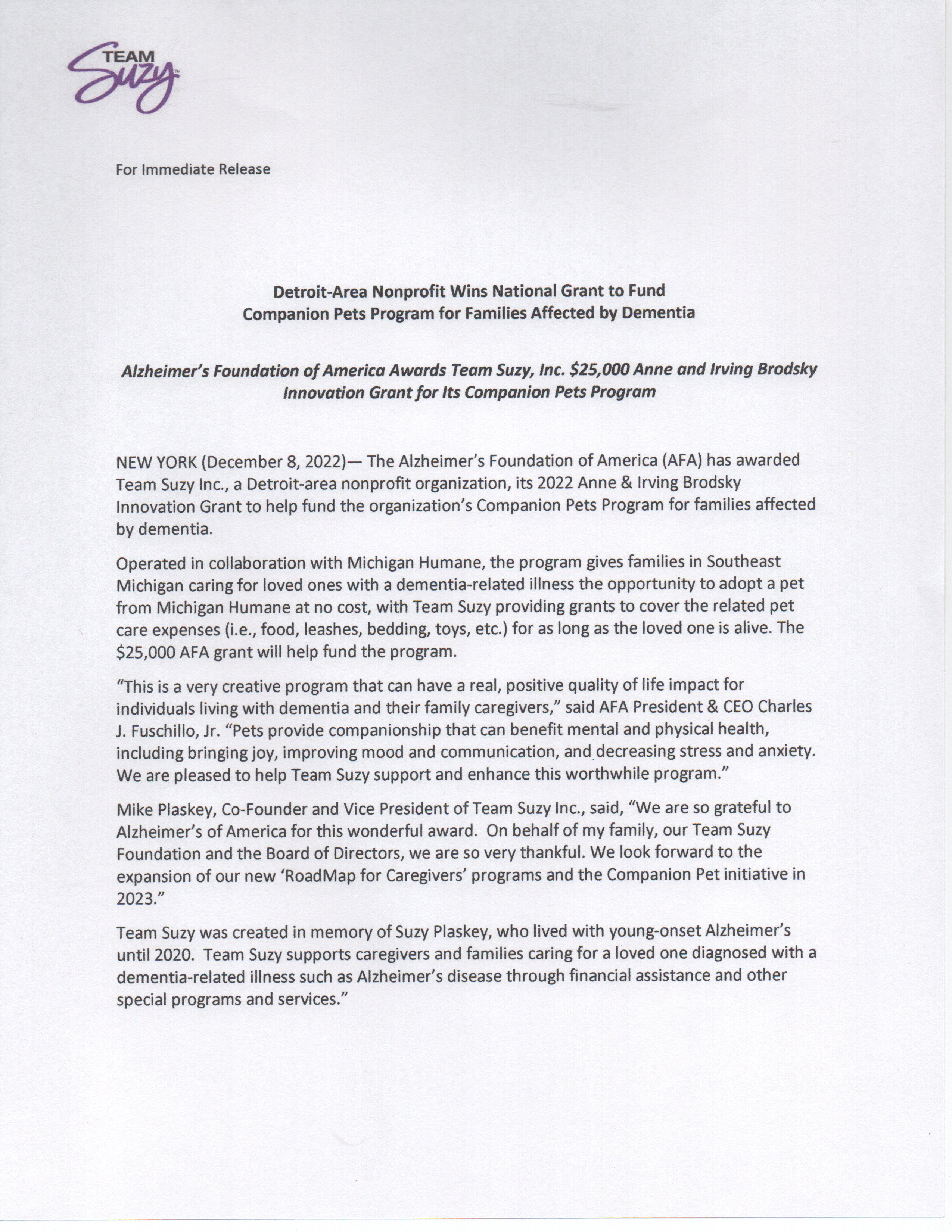 TEAM Suzy™

For Immediate Release

Detroit-Area Nonprofit Wins National Grant to Fund Companion Pets Program for Families Affected by Dementia

Alzheimer's Foundation of America Awards Team Suzy, Inc. \$25,000 Anne and Irving Brodsky Innovation Grant for Its Companion Pets Program

NEW YORK (December 8, 2022)— The Alzheimer's Foundation of America (AFA) has awarded Team Suzy Inc., a Detroit-area nonprofit organization, its 2022 Anne & Irving Brodsky Innovation Grant to help fund the organization's Companion Pets Program for families affected by dementia.

Operated in collaboration with Michigan Humane, the program gives families in Southeast Michigan caring for loved ones with a dementia-related illness the opportunity to adopt a pet from Michigan Humane at no cost, with Team Suzy providing grants to cover the related pet care expenses (i.e., food, leashes, bedding, toys, etc.) for as long as the loved one is alive. The \$25,000 AFA grant will help fund the program.

"This is a very creative program that can have a real, positive quality of life impact for individuals living with dementia and their family caregivers," said AFA President & CEO Charles J. Fuschillo, Jr. "Pets provide companionship that can benefit mental and physical health, including bringing joy, improving mood and communication, and decreasing stress and anxiety. We are pleased to help Team Suzy support and enhance this worthwhile program."

Mike Plaskey, Co-Founder and Vice President of Team Suzy Inc., said, "We are so grateful to Alzheimer's of America for this wonderful award. On behalf of my family, our Team Suzy Foundation and the Board of Directors, we are so very thankful. We look forward to the expansion of our new 'RoadMap for Caregivers' programs and the Companion Pet initiative in 2023."

Team Suzy was created in memory of Suzy Plaskey, who lived with young-onset Alzheimer's until 2020. Team Suzy supports caregivers and families caring for a loved one diagnosed with a dementia-related illness such as Alzheimer's disease through financial assistance and other special programs and services."